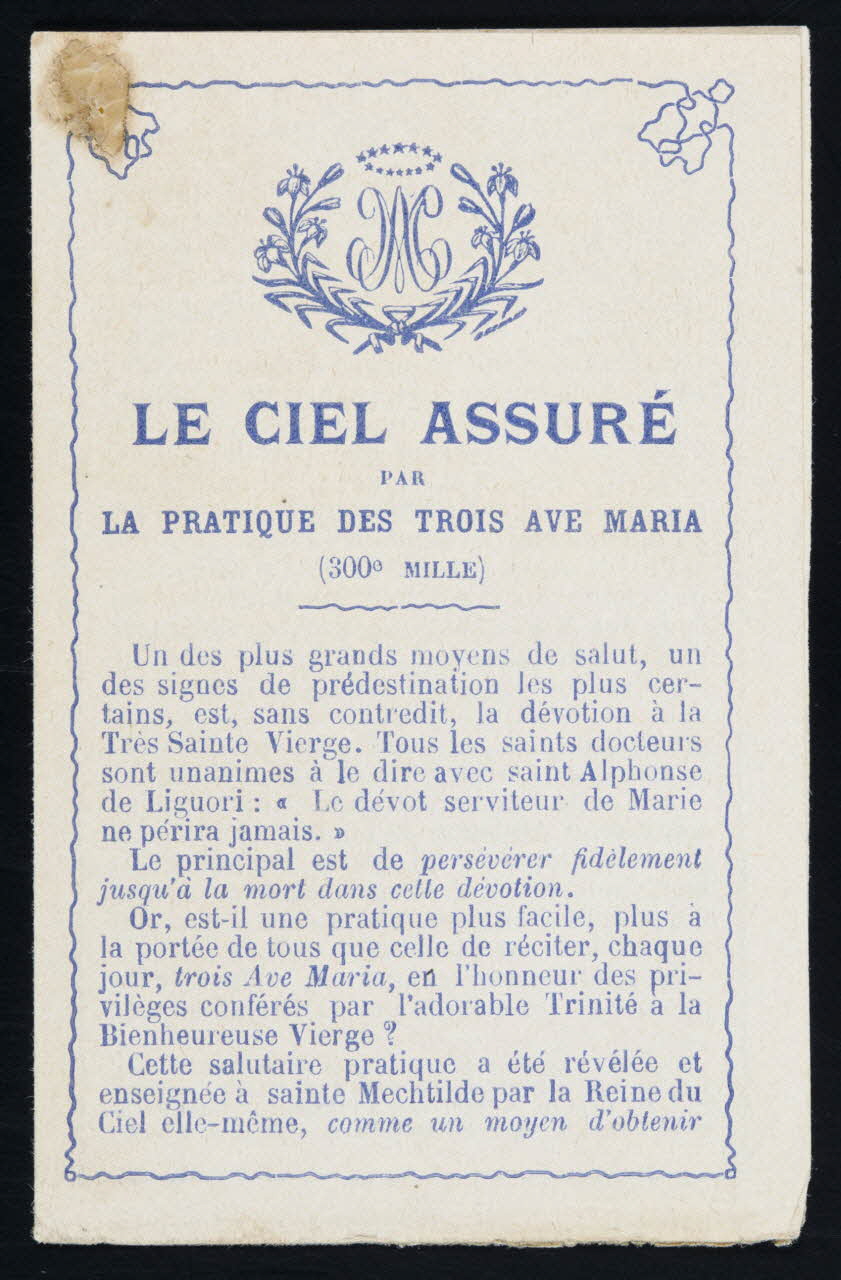 LE CIEL ASSURÉ

PAR

LA PRATIQUE DES TROIS AVE MARIA

(300e MILLE)

Un des plus grands moyens de salut, un des signes de prédestination les plus certains, est, sans contredit, la dévotion à la Très Sainte Vierge. Tous les saints docteurs sont unanimes à le dire avec saint Alphonse de Liguori : « Le dévot serviteur de Marie ne périra jamais. »

Le principal est de persévérer fidèlement jusqu'à la mort dans cette dévotion.

Or, est-il une pratique plus facile, plus à la portée de tous que celle de réciter, chaque jour, trois Ave Maria, en l'honneur des privilèges conférés par l'adorable Trinité à la Bienheureuse Vierge ?

Cette salutaire pratique a été révélée et enseignée à sainte Mechtilde par la Reine du Ciel elle-même, comme un moyen d'obtenir